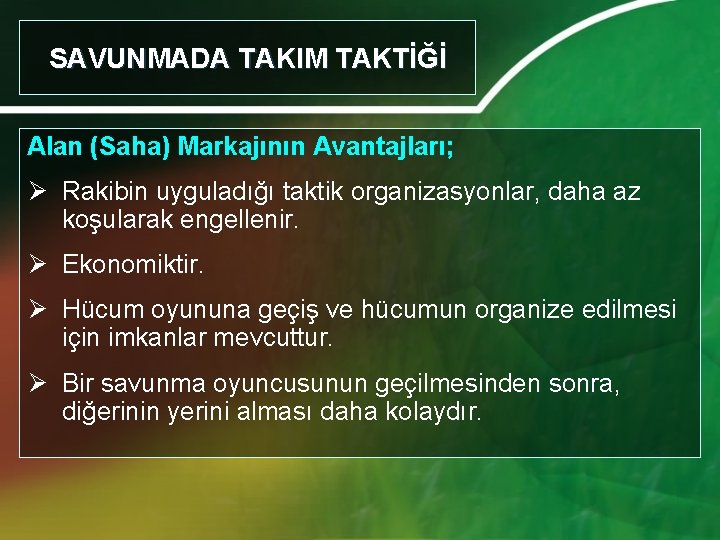 SAVUNMADA TAKIM TAKTİĞİ

Alan (Saha) Markajının Avantajları;

➢ Rakibin uyguladığı taktik organizasyonlar, daha az koşularak engellenir.

➢ Ekonomiktir.

➢ Hücum oyununa geçiş ve hücumun organize edilmesi için imkanlar mevcuttur.

➢ Bir savunma oyuncusunun geçilmesinden sonra, diğerinin yerini alması daha kolaydır.